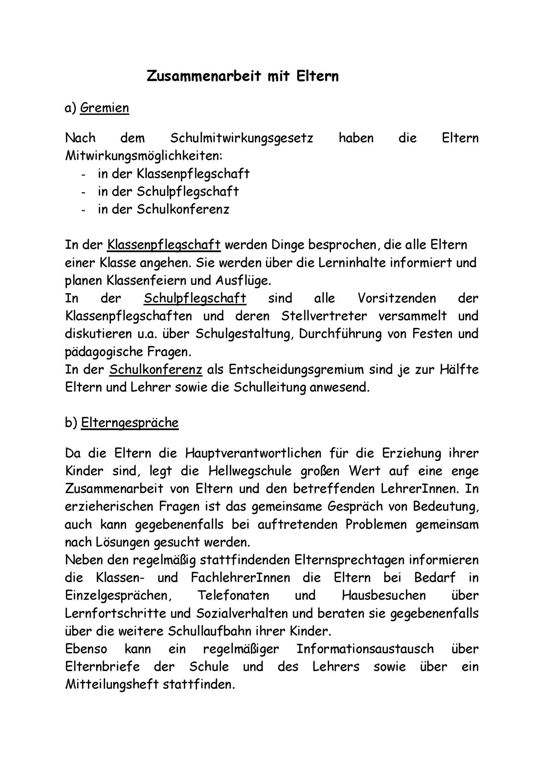 Zusammenarbeit mit Eltern

a) Gremien

Nach dem Schulmitwirkungsgesetz haben die Eltern Mitwirkungsmöglichkeiten:
- in der Klassenpflegschaft
- in der Schulpflegschaft
- in der Schulkonferenz

In der Klassenpflegschaft werden Dinge besprochen, die alle Eltern einer Klasse angehen. Sie werden über die Lerninhalte informiert und planen Klassenfeiern und Ausflüge.
In der Schulpflegschaft sind alle Vorsitzenden der Klassenpflegschaften und deren Stellvertreter versammelt und diskutieren u.a. über Schulgestaltung, Durchführung von Festen und pädagogische Fragen.
In der Schulkonferenz als Entscheidungsgremium sind je zur Hälfte Eltern und Lehrer sowie die Schulleitung anwesend.

b) Elterngespräche

Da die Eltern die Hauptverantwortlichen für die Erziehung ihrer Kinder sind, legt die Hellwegschule großen Wert auf eine enge Zusammenarbeit von Eltern und den betreffenden LehrerInnen. In erzieherischen Fragen ist das gemeinsame Gespräch von Bedeutung, auch kann gegebenenfalls bei auftretenden Problemen gemeinsam nach Lösungen gesucht werden.
Neben den regelmäßig stattfindenden Elternsprechtagen informieren die Klassen- und FachlehrerInnen die Eltern bei Bedarf in Einzelgesprächen, Telefonaten und Hausbesuchen über Lernfortschritte und Sozialverhalten und beraten sie gegebenenfalls über die weitere Schullaufbahn ihrer Kinder.
Ebenso kann ein regelmäßiger Informationsaustausch über Elternbriefe der Schule und des Lehrers sowie über ein Mitteilungsheft stattfinden.